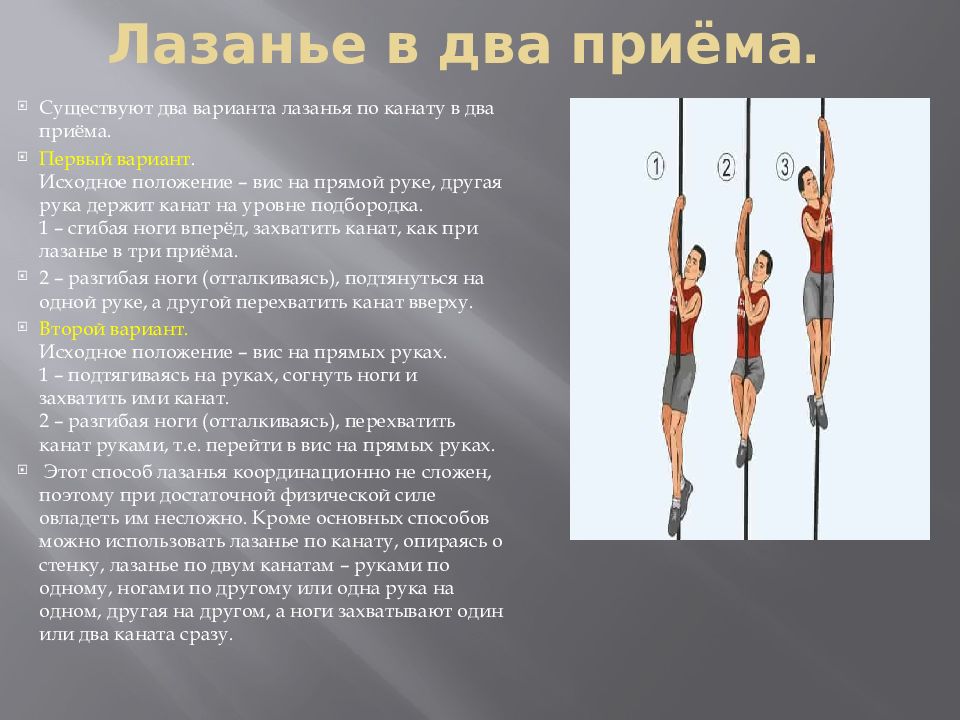 Лазанье в два приёма.

Существуют два варианта лазанья по канату в два приёма.

Первый вариант.
Исходное положение – вис на прямой руке, другая рука держит канат на уровне подбородка.
1 – сгибая ноги вперёд, захватить канат, как при лазанье в три приёма.

2 – разгибая ноги (отталкиваясь), подтянуться на одной руке, а другой перехватить канат вверху.

Второй вариант.
Исходное положение – вис на прямых руках.
1 – подтягиваясь на руках, согнуть ноги и захватить ими канат.
2 – разгибая ноги (отталкиваясь), перехватить канат руками, т.е. перейти в вис на прямых руках.

Этот способ лазанья координационно не сложен, поэтому при достаточной физической силе овладеть им несложно. Кроме основных способов можно использовать лазанье по канату, опираясь о стенку, лазанье по двум канатам – руками по одному, ногами по другому или одна рука на одном, другая на другом, а ноги захватывают один или два каната сразу.

1

2

3